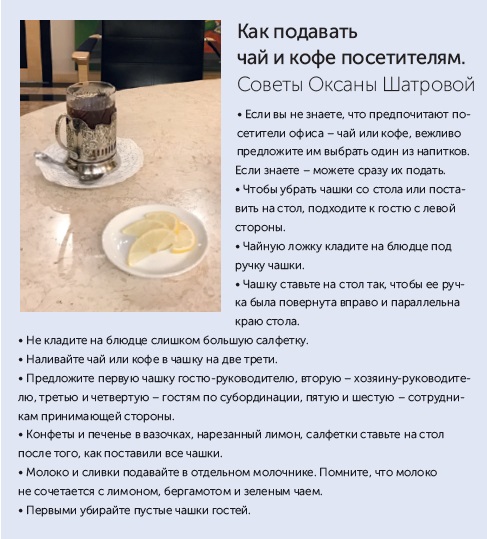 Как подавать чай и кофе посетителям.
Советы Оксаны Шатровой

• Если вы не знаете, что предпочитают посетители офиса – чай или кофе, вежливо предложите им выбрать один из напитков. Если знаете – можете сразу их подать.
• Чтобы убрать чашки со стола или поставить на стол, подходите к гостю с левой стороны.
• Чайную ложку кладите на блюдце под ручку чашки.
• Чашку ставьте на стол так, чтобы ее ручка была повернута вправо и параллельна краю стола.
• Не кладите на блюдце слишком большую салфетку.
• Наливайте чай или кофе в чашку на две трети.
• Предложите первую чашку гостю-руководителю, вторую – хозяину-руководителю, третью и четвертую – гостям по субординации, пятую и шестую – сотрудникам принимающей стороны.
• Конфеты и печенье в вазочках, нарезанный лимон, салфетки ставьте на стол после того, как поставили все чашки.
• Молоко и сливки подавайте в отдельном молочнике. Помните, что молоко не сочетается с лимоном, бергамотом и зеленым чаем.
• Первыми убирайте пустые чашки гостей.